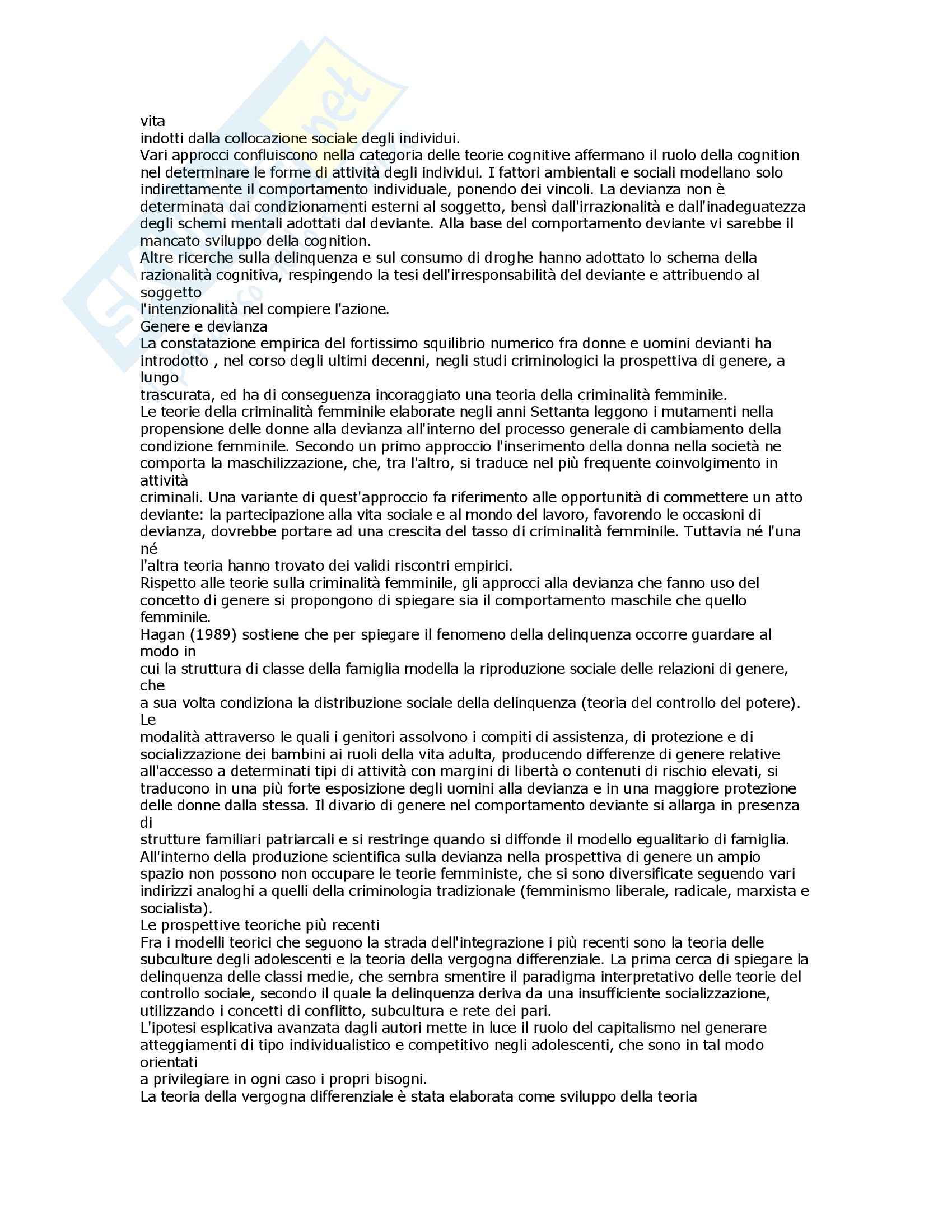 vita
indotti dalla collocazione sociale degli individui.
Vari approcci confluiscono nella categoria delle teorie cognitive affermano il ruolo della cognition nel determinare le forme di attività degli individui. I fattori ambientali e sociali modellano solo indirettamente il comportamento individuale, ponendo dei vincoli. La devianza non è determinata dai condizionamenti esterni al soggetto, bensì dall'irrazionalità e dall'inadeguatezza degli schemi mentali adottati dal deviante. Alla base del comportamento deviante vi sarebbe il mancato sviluppo della cognition.
Altre ricerche sulla delinquenza e sul consumo di droghe hanno adottato lo schema della razionalità cognitiva, respingendo la tesi dell'irresponsabilità del deviante e attribuendo al soggetto l'intenzionalità nel compiere l'azione.
Genere e devianza
La constatazione empirica del fortissimo squilibrio numerico fra donne e uomini devianti ha introdotto , nel corso degli ultimi decenni, negli studi criminologici la prospettiva di genere, a lungo trascurata, ed ha di conseguenza incoraggiato una teoria della criminalità femminile.
Le teorie della criminalità femminile elaborate negli anni Settanta leggono i mutamenti nella propensione delle donne alla devianza all'interno del processo generale di cambiamento della condizione femminile. Secondo un primo approccio l'inserimento della donna nella società ne comporta la maschilizzazione, che, tra l'altro, si traduce nel più frequente coinvolgimento in attività criminali. Una variante di quest'approccio fa riferimento alle opportunità di commettere un atto deviante: la partecipazione alla vita sociale e al mondo del lavoro, favorendo le occasioni di devianza, dovrebbe portare ad una crescita del tasso di criminalità femminile. Tuttavia né l'una né l'altra teoria hanno trovato dei validi riscontri empirici.
Rispetto alle teorie sulla criminalità femminile, gli approcci alla devianza che fanno uso del concetto di genere si propongono di spiegare sia il comportamento maschile che quello femminile.
Hagan (1989) sostiene che per spiegare il fenomeno della delinquenza occorre guardare al modo in cui la struttura di classe della famiglia modella la riproduzione sociale delle relazioni di genere, che a sua volta condiziona la distribuzione sociale della delinquenza (teoria del controllo del potere). Le modalità attraverso le quali i genitori assolvono i compiti di assistenza, di protezione e di socializzazione dei bambini ai ruoli della vita adulta, producendo differenze di genere relative all'accesso a determinati tipi di attività con margini di libertà o contenuti di rischio elevati, si traducono in una più forte esposizione degli uomini alla devianza e in una maggiore protezione delle donne dalla stessa. Il divario di genere nel comportamento deviante si allarga in presenza di strutture familiari patriarcali e si restringe quando si diffonde il modello egualitario di famiglia.
All'interno della produzione scientifica sulla devianza nella prospettiva di genere un ampio spazio non possono non occupare le teorie femministe, che si sono diversificate seguendo vari indirizzi analoghi a quelli della criminologia tradizionale (femminismo liberale, radicale, marxista e socialista).
Le prospettive teoriche più recenti
Fra i modelli teorici che seguono la strada dell'integrazione i più recenti sono la teoria delle subculture degli adolescenti e la teoria della vergogna differenziale. La prima cerca di spiegare la delinquenza delle classi medie, che sembra smentire il paradigma interpretativo delle teorie del controllo sociale, secondo il quale la delinquenza deriva da una insufficiente socializzazione, utilizzando i concetti di conflitto, subcultura e rete dei pari.
L'ipotesi esplicativa avanzata dagli autori mette in luce il ruolo del capitalismo nel generare atteggiamenti di tipo individualistico e competitivo negli adolescenti, che sono in tal modo orientati a privilegiare in ogni caso i propri bisogni.
La teoria della vergogna differenziale è stata elaborata come sviluppo della teoria